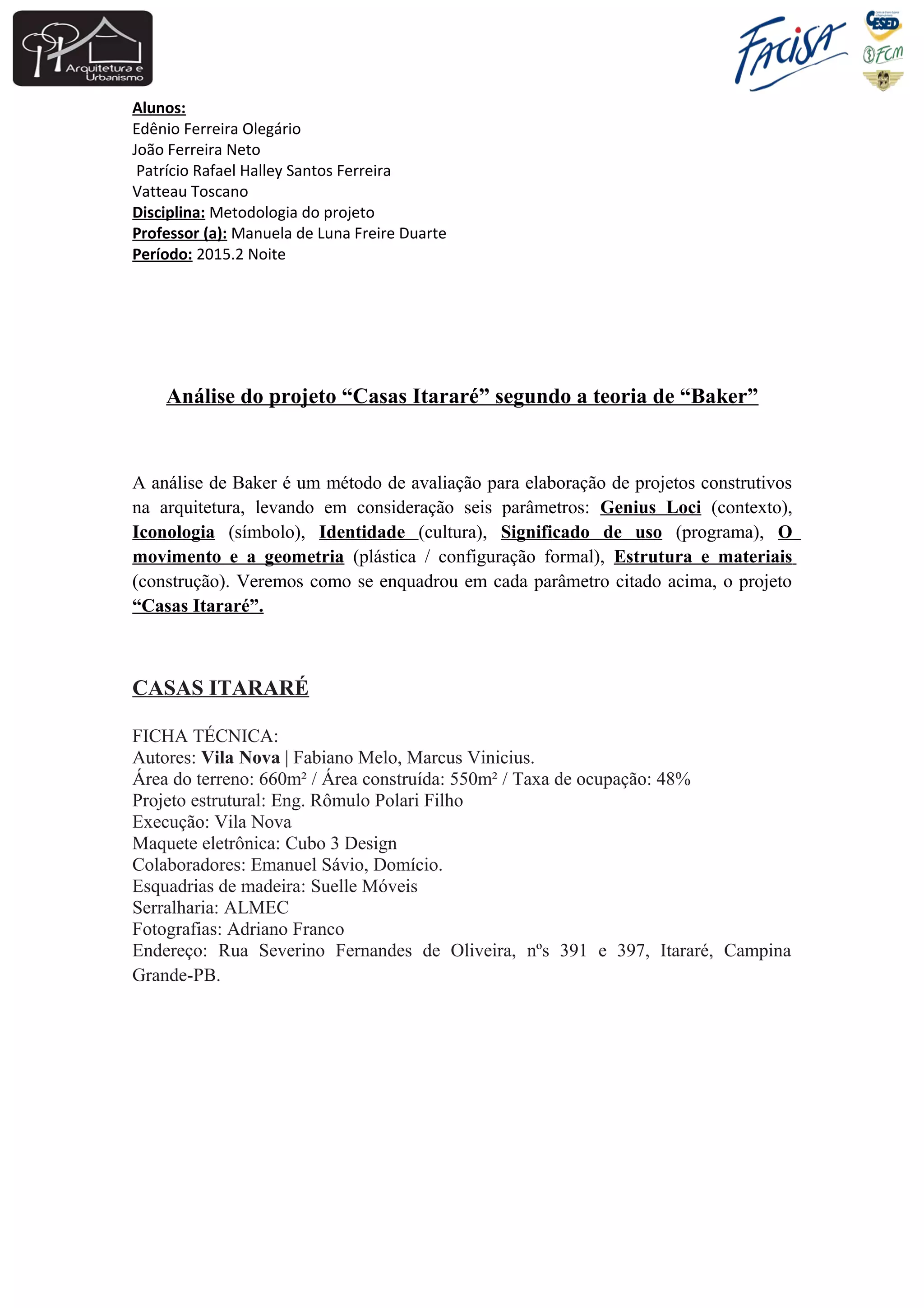 Arquitetura e Urbanismo

FACISA

CESED

FCM

Alunos:
Edênio Ferreira Olegário
João Ferreira Neto
Patrício Rafael Halley Santos Ferreira
Vatteau Toscano
Disciplina: Metodologia do projeto
Professor (a): Manuela de Luna Freire Duarte
Período: 2015.2 Noite

Análise do projeto “Casas Itararé” segundo a teoria de “Baker”

A análise de Baker é um método de avaliação para elaboração de projetos construtivos na arquitetura, levando em consideração seis parâmetros: Genius Loci (contexto), Iconologia (símbolo), Identidade (cultura), Significado de uso (programa), O movimento e a geometria (plástica / configuração formal), Estrutura e materiais (construção). Veremos como se enquadrou em cada parâmetro citado acima, o projeto “Casas Itararé”.

CASAS ITARARÉ

FICHA TÉCNICA:
Autores: Vila Nova | Fabiano Melo, Marcus Vinicius.
Área do terreno: 660m² / Área construída: 550m² / Taxa de ocupação: 48%
Projeto estrutural: Eng. Rômulo Polari Filho
Execução: Vila Nova
Maquete eletrônica: Cubo 3 Design
Colaboradores: Emanuel Sávio, Domício.
Esquadrias de madeira: Suelle Móveis
Serralharia: ALMEC
Fotografias: Adriano Franco
Endereço: Rua Severino Fernandes de Oliveira, nºs 391 e 397, Itararé, Campina Grande-PB.